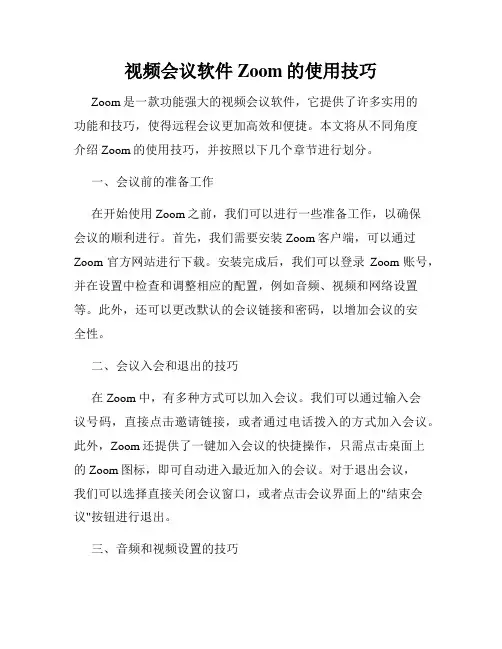 视频会议软件 Zoom 的使用技巧

Zoom 是一款功能强大的视频会议软件，它提供了许多实用的功能和技巧，使得远程会议更加高效和便捷。本文将从不同角度介绍 Zoom 的使用技巧，并按照以下几个章节进行划分。

一、会议前的准备工作

在开始使用 Zoom 之前，我们可以进行一些准备工作，以确保会议的顺利进行。首先，我们需要安装 Zoom 客户端，可以通过 Zoom 官方网站进行下载。安装完成后，我们可以登录 Zoom 账号，并在设置中检查和调整相应的配置，例如音频、视频和网络设置等。此外，还可以更改默认的会议链接和密码，以增加会议的安全性。

二、会议入会和退出的技巧

在 Zoom 中，有多种方式可以加入会议。我们可以通过输入会议号码，直接点击邀请链接，或者通过电话拨入的方式加入会议。此外，Zoom 还提供了一键加入会议的快捷操作，只需点击桌面上的 Zoom 图标，即可自动进入最近加入的会议。对于退出会议，我们可以选择直接关闭会议窗口，或者点击会议界面上的"结束会议"按钮进行退出。

三、音频和视频设置的技巧